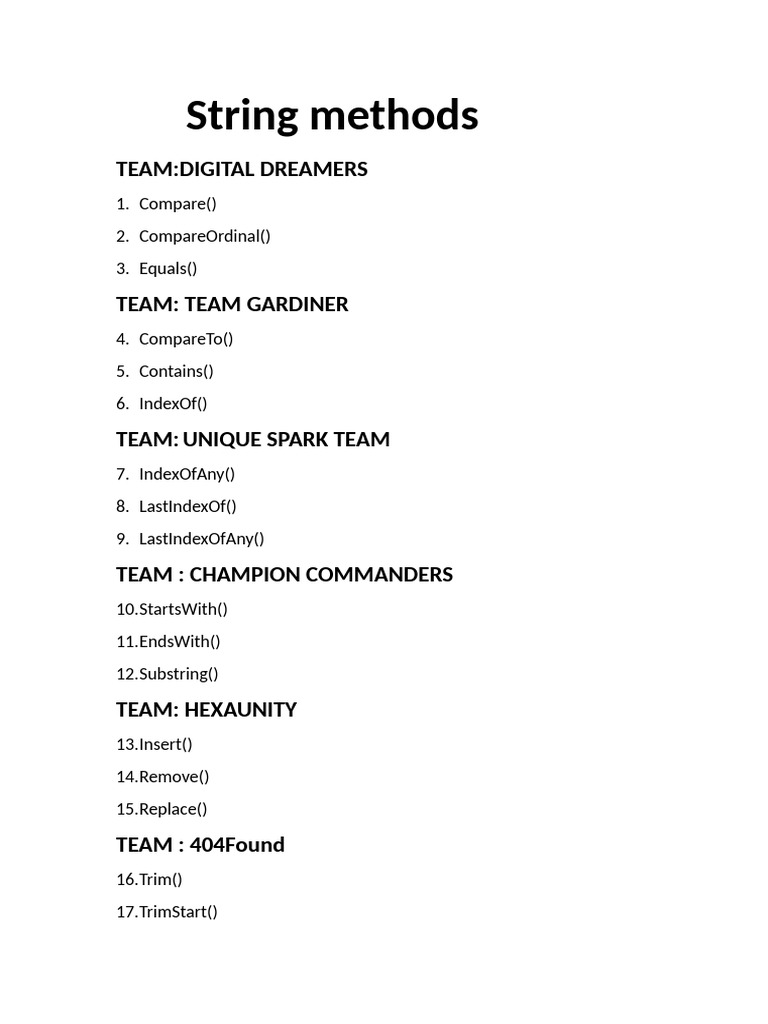 String methods

TEAM:DIGITAL DREAMERS

1. Compare()

2. CompareOrdinal()

3. Equals()

TEAM: TEAM GARDINER

4. CompareTo()

5. Contains()

6. IndexOf()

TEAM: UNIQUE SPARK TEAM

7. IndexOfAny()

8. LastIndexOf()

9. LastIndexOfAny()

TEAM : CHAMPION COMMANDERS

10.StartsWith()

11.EndsWith()

12.Substring()

TEAM: HEXAUNITY

13.Insert()

14.Remove()

15.Replace()

TEAM : 404Found

16.Trim()

17.TrimStart()